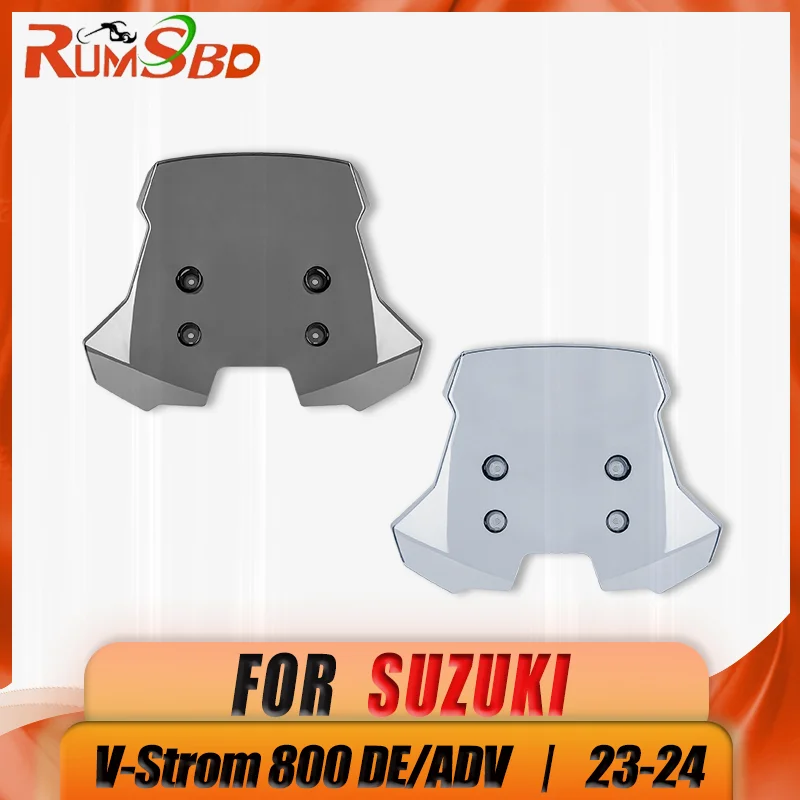 RUMSBD

FOR SUZUKI

V-Strom 800 DE/ADV | 23-24